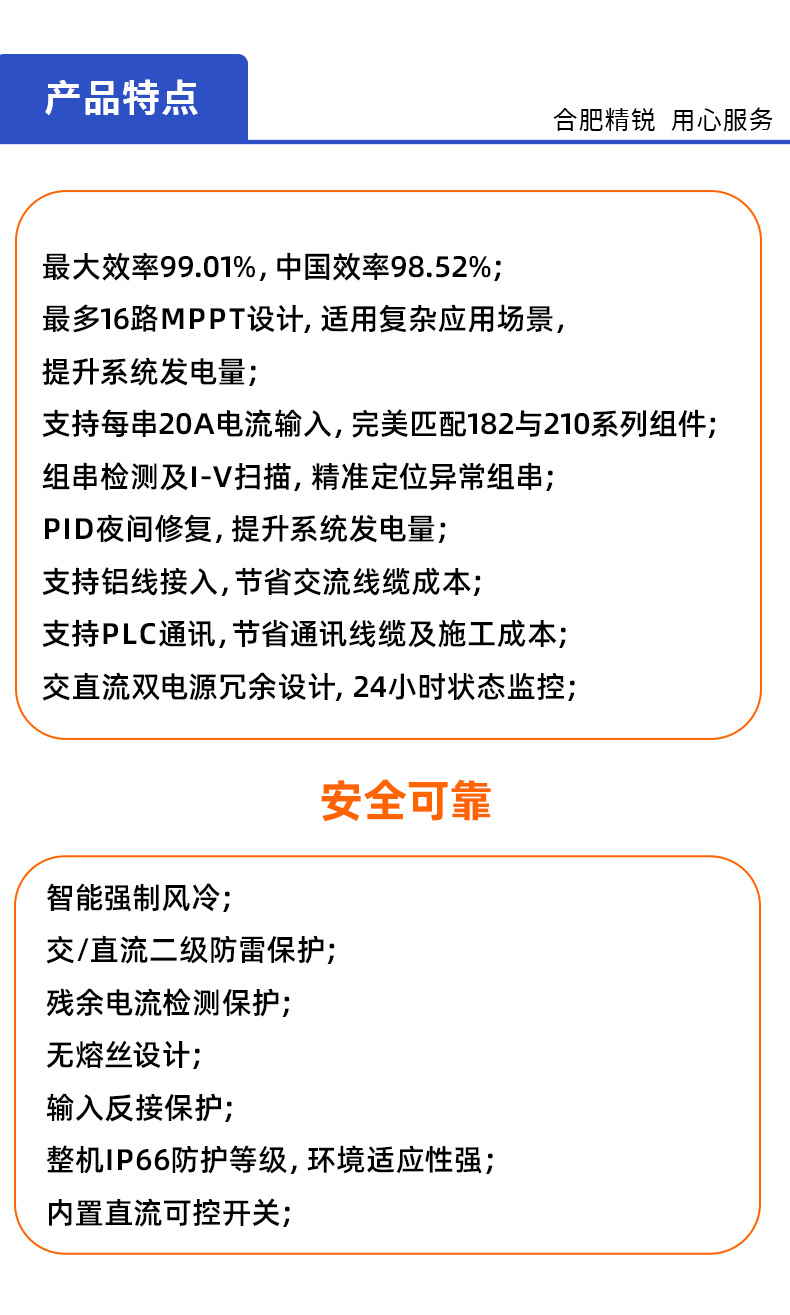 产品特点

合肥精锐 用心服务

最大效率99.01%, 中国效率98.52%;
最多16路MPPT设计, 适用复杂应用场景,
提升系统发电量;
支持每串20A电流输入, 完美匹配182与210系列组件;
组串检测及I-V扫描, 精准定位异常组串;
PID夜间修复, 提升系统发电量;
支持铝线接入, 节省交流线缆成本;
支持PLC通讯, 节省通讯线缆及施工成本;
交直流双电源冗余设计, 24小时状态监控;

安全可靠

智能强制风冷;
交/直流二级防雷保护;
残余电流检测保护;
无熔丝设计;
输入反接保护;
整机IP66防护等级, 环境适应性强;
内置直流可控开关;